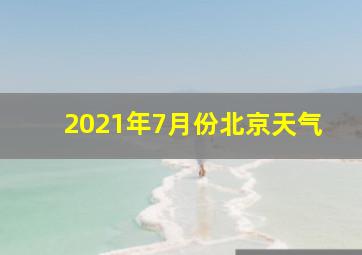 2021年7月份北京天气